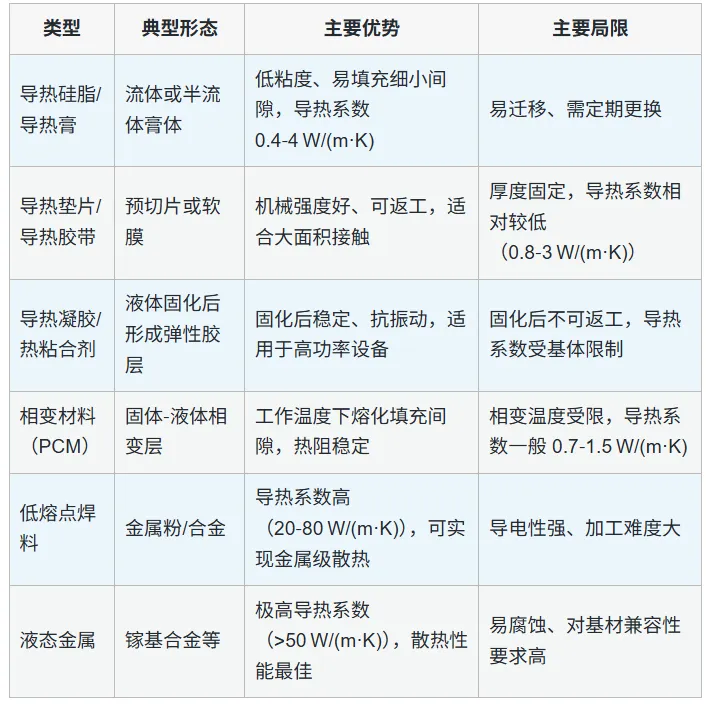 | 类型 | 典型形态 | 主要优势 | 主要局限 |
|---|---|---|---|
| 导热硅脂/导热膏 | 流体或半流体膏体 | 低粘度、易填充细小间隙，导热系数0.4-4 W/(m·K) | 易迁移、需定期更换 |
| 导热垫片/导热胶带 | 预切片或软膜 | 机械强度好、可返工，适合大面积接触 | 厚度固定，导热系数相对较低（0.8-3 W/(m·K)） |
| 导热凝胶/热粘合剂 | 液体固化后形成弹性胶层 | 固化后稳定、抗振动，适用于高功率设备 | 固化后不可返工，导热系数受基体限制 |
| 相变材料（PCM） | 固体-液体相变层 | 工作温度下熔化填充间隙，热阻稳定 | 相变温度受限，导热系数一般0.7-1.5 W/(m·K) |
| 低熔点焊料 | 金属粉/合金 | 导热系数高（20-80 W/(m·K)），可实现金属级散热 | 导电性强、加工难度大 |
| 液态金属 | 镓基合金等 | 极高导热系数（>50 W/(m·K)），散热性能最佳 | 易腐蚀、对基材兼容性要求高 |